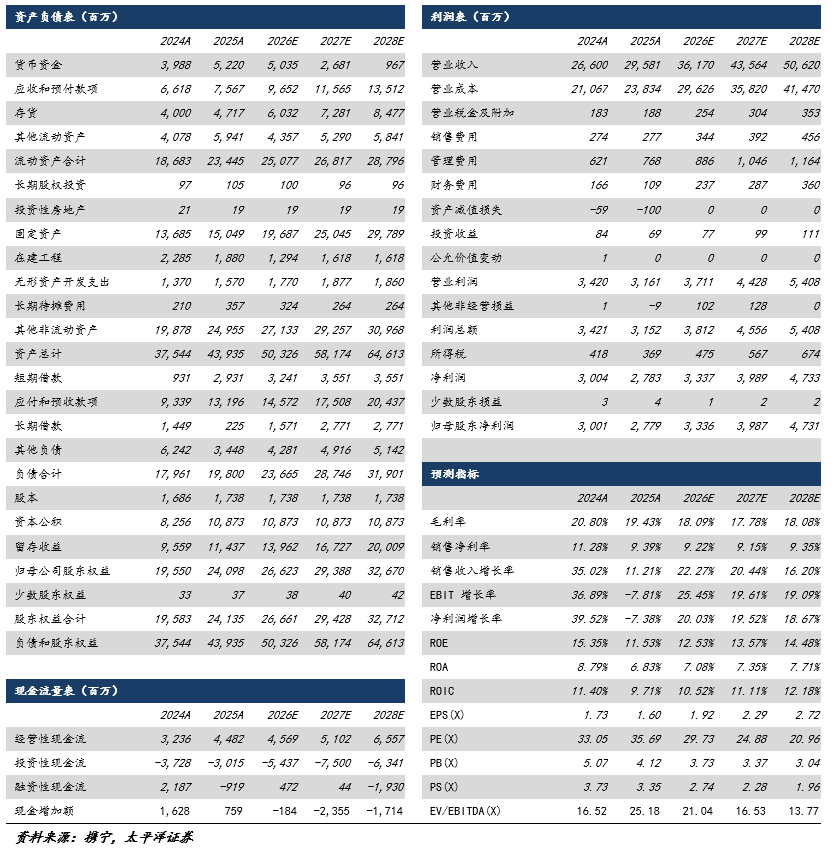 资产负债表（百万）

| | 2024A | 2025A | 2026E | 2027E | 2028E |
|---|---|---|---|---|---|
| 货币资金 | 3,988 | 5,220 | 5,035 | 2,681 | 967 |
| 应收和预付款项 | 6,618 | 7,567 | 9,652 | 11,565 | 13,512 |
| 存货 | 4,000 | 4,717 | 6,032 | 7,281 | 8,477 |
| 其他流动资产 | 4,078 | 5,941 | 4,357 | 5,290 | 5,841 |
| 流动资产合计 | 18,683 | 23,445 | 25,077 | 26,817 | 28,796 |
| 长期股权投资 | 97 | 105 | 100 | 96 | 96 |
| 投资性房地产 | 21 | 19 | 19 | 19 | 19 |
| 固定资产 | 13,685 | 15,049 | 19,687 | 25,045 | 29,789 |
| 在建工程 | 2,285 | 1,880 | 1,294 | 1,618 | 1,618 |
| 无形资产开发支出 | 1,370 | 1,570 | 1,770 | 1,877 | 1,860 |
| 长期待摊费用 | 210 | 357 | 324 | 264 | 264 |
| 其他非流动资产 | 19,878 | 24,955 | 27,133 | 29,257 | 30,968 |
| 资产总计 | 37,544 | 43,935 | 50,326 | 58,174 | 64,613 |
| 短期借款 | 931 | 2,931 | 3,241 | 3,551 | 3,551 |
| 应付和预收款项 | 9,339 | 13,196 | 14,572 | 17,508 | 20,437 |
| 长期借款 | 1,449 | 225 | 1,571 | 2,771 | 2,771 |
| 其他负债 | 6,242 | 3,448 | 4,281 | 4,916 | 5,142 |
| 负债合计 | 17,961 | 19,800 | 23,665 | 28,746 | 31,901 |
| 股本 | 1,686 | 1,738 | 1,738 | 1,738 | 1,738 |
| 资本公积 | 8,256 | 10,873 | 10,873 | 10,873 | 10,873 |
| 留存收益 | 9,559 | 11,437 | 13,962 | 16,727 | 20,009 |
| 归母公司股东权益 | 19,550 | 24,098 | 26,623 | 29,388 | 32,670 |
| 少数股东权益 | 33 | 37 | 38 | 40 | 42 |
| 股东权益合计 | 19,583 | 24,135 | 26,661 | 29,428 | 32,712 |
| 负债和股东权益 | 37,544 | 43,935 | 50,326 | 58,174 | 64,613 |

现金流量表（百万）

| | 2024A | 2025A | 2026E | 2027E | 2028E |
|---|---|---|---|---|---|
| 经营性现金流 | 3,236 | 4,482 | 4,569 | 5,102 | 6,557 |
| 投资性现金流 | -3,728 | -3,015 | -5,437 | -7,500 | -6,341 |
| 融资性现金流 | 2,187 | -919 | 472 | 44 | -1,930 |
| 现金增加额 | 1,628 | 759 | -184 | -2,355 | -1,714 |

利润表（百万）

| | 2024A | 2025A | 2026E | 2027E | 2028E |
|---|---|---|---|---|---|
| 营业收入 | 26,600 | 29,581 | 36,170 | 43,564 | 50,620 |
| 营业成本 | 21,067 | 23,834 | 29,626 | 35,820 | 41,470 |
| 营业税金及附加 | 183 | 188 | 254 | 304 | 353 |
| 销售费用 | 274 | 277 | 344 | 392 | 456 |
| 管理费用 | 621 | 768 | 886 | 1,046 | 1,164 |
| 财务费用 | 166 | 109 | 237 | 287 | 360 |
| 资产减值损失 | -59 | -100 | 0 | 0 | 0 |
| 投资收益 | 84 | 69 | 77 | 99 | 111 |
| 公允价值变动 | 1 | 0 | 0 | 0 | 0 |
| 营业利润 | 3,420 | 3,161 | 3,711 | 4,428 | 5,408 |
| 其他非经营损益 | 1 | -9 | 102 | 128 | 0 |
| 利润总额 | 3,421 | 3,152 | 3,812 | 4,556 | 5,408 |
| 所得税 | 418 | 369 | 475 | 567 | 674 |
| 净利润 | 3,004 | 2,783 | 3,337 | 3,989 | 4,733 |
| 少数股东损益 | 3 | 4 | 1 | 2 | 2 |
| 归母股东净利润 | 3,001 | 2,779 | 3,336 | 3,987 | 4,731 |

预测指标

| | 2024A | 2025A | 2026E | 2027E | 2028E |
|---|---|---|---|---|---|
| 毛利率 | 20.80% | 19.43% | 18.09% | 17.78% | 18.08% |
| 销售净利率 | 11.28% | 9.39% | 9.22% | 9.15% | 9.35% |
| 销售收入增长率 | 35.02% | 11.21% | 22.27% | 20.44% | 16.20% |
| EBIT 增长率 | 36.89% | -7.81% | 25.45% | 19.61% | 19.09% |
| 净利润增长率 | 39.52% | -7.38% | 20.03% | 19.52% | 18.67% |
| ROE | 15.35% | 11.53% | 12.53% | 13.57% | 14.48% |
| ROA | 8.79% | 6.83% | 7.08% | 7.35% | 7.71% |
| ROIC | 11.40% | 9.71% | 10.52% | 11.11% | 12.18% |
| EPS(X) | 1.73 | 1.60 | 1.92 | 2.29 | 2.72 |
| PE(X) | 33.05 | 35.69 | 29.73 | 24.88 | 20.96 |
| PB(X) | 5.07 | 4.12 | 3.73 | 3.37 | 3.04 |
| PS(X) | 3.73 | 3.35 | 2.74 | 2.28 | 1.96 |
| EV/EBITDA(X) | 16.52 | 25.18 | 21.04 | 16.53 | 13.77 |

资料来源：携宁，太平洋证券